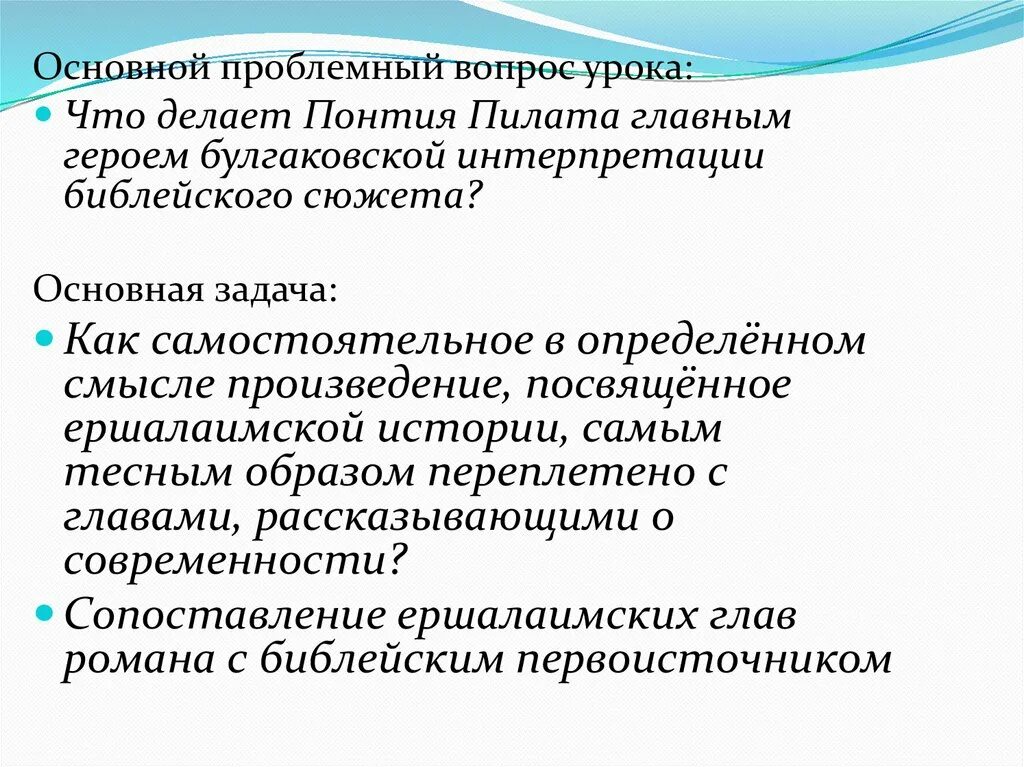 Основной проблемный вопрос урока:

Что делает Понтия Пилата главным героем булгаковской интерпретации библейского сюжета?

Основная задача:

Как самостоятельное в определённом смысле произведение, посвящённое ершалаимской истории, самым тесным образом переплетено с главами, рассказывающими о современности?

Сопоставление ершалаимских глав романа с библейским первоисточником